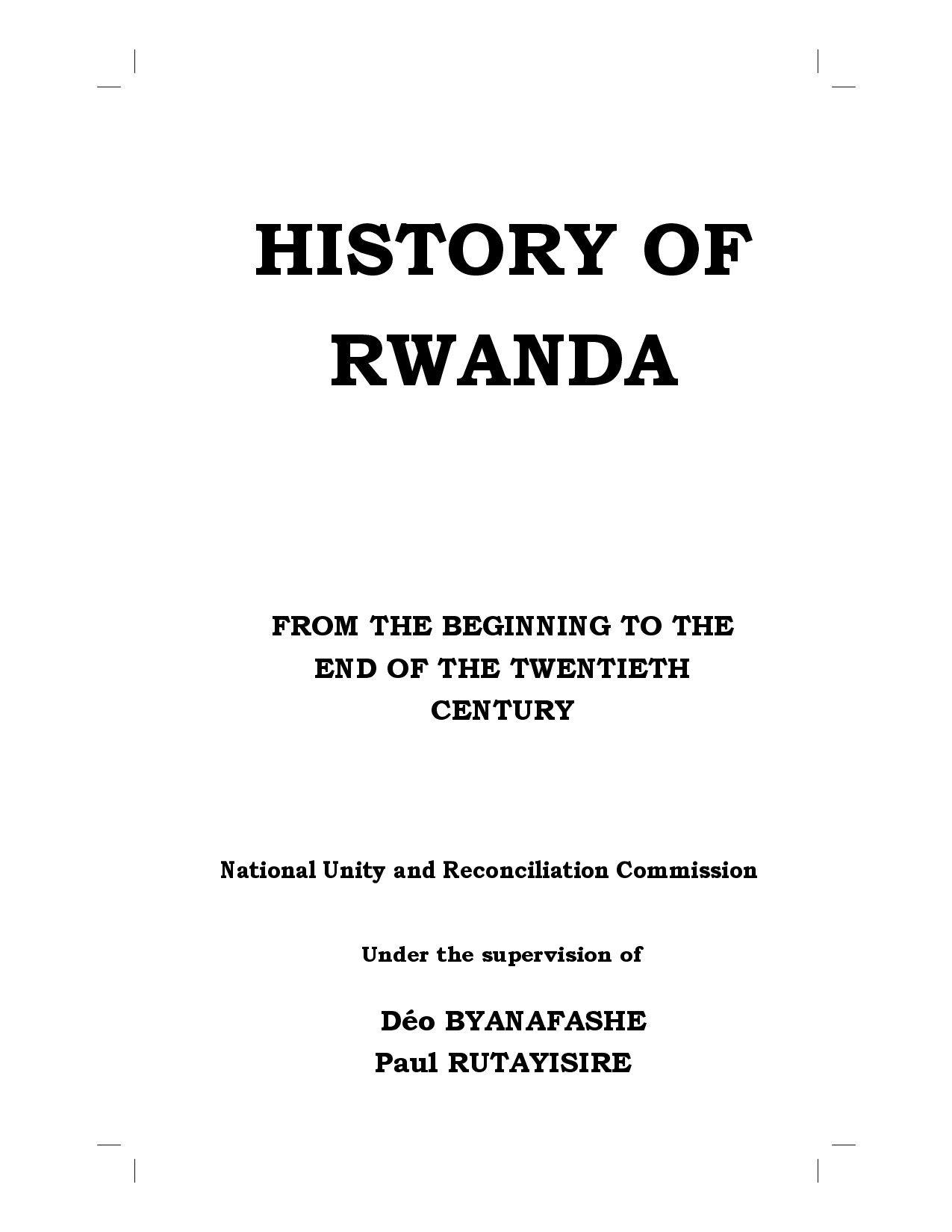 HISTORY OF RWANDA

FROM THE BEGINNING TO THE END OF THE TWENTIETH CENTURY

National Unity and Reconciliation Commission

Under the supervision of

Déo BYANAFASHE
Paul RUTAYISIRE